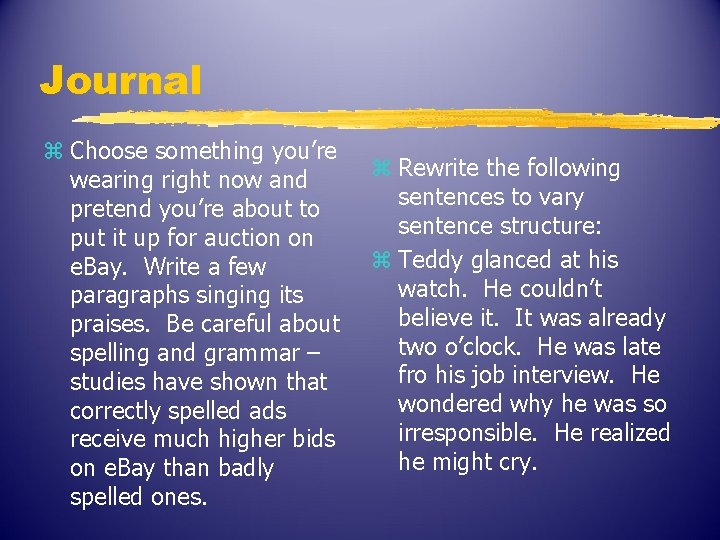 Journal

⌘ Choose something you're wearing right now and pretend you're about to put it up for auction on eBay. Write a few paragraphs singing its praises. Be careful about spelling and grammar – studies have shown that correctly spelled ads receive much higher bids on eBay than badly spelled ones.

⌘ Rewrite the following sentences to vary sentence structure:

⌘ Teddy glanced at his watch. He couldn't believe it. It was already two o'clock. He was late fro his job interview. He wondered why he was so irresponsible. He realized he might cry.